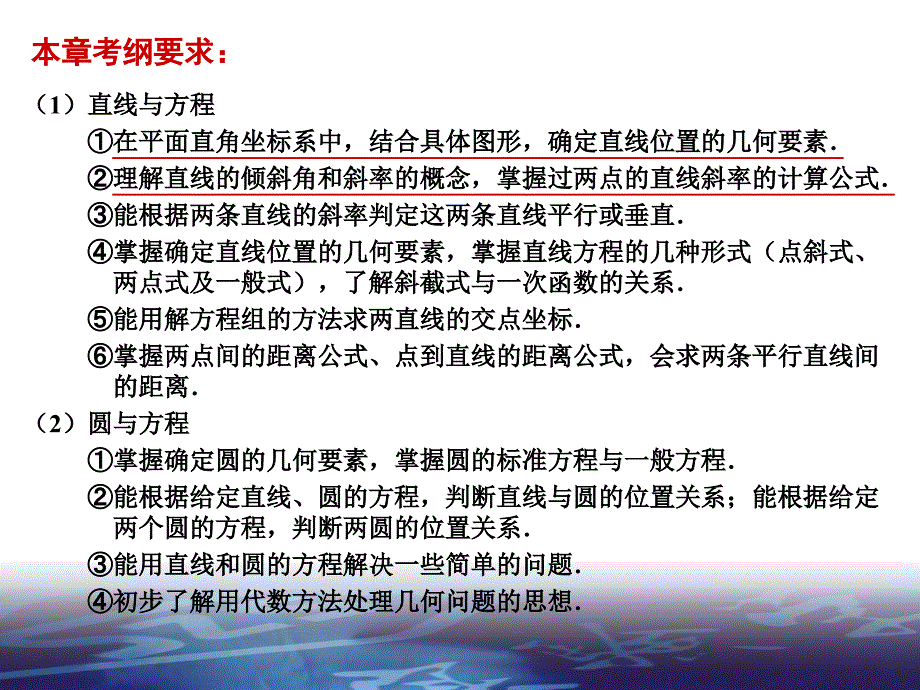 本章考纲要求：

（1）直线与方程

①在平面直角坐标系中，结合具体图形，确定直线位置的几何要素．

②理解直线的倾斜角和斜率的概念，掌握过两点的直线斜率的计算公式．

③能根据两条直线的斜率判定这两条直线平行或垂直．

④掌握确定直线位置的几何要素，掌握直线方程的几种形式（点斜式、两点式及一般式），了解斜截式与一次函数的关系．

⑤能用解方程组的方法求两直线的交点坐标．

⑥掌握两点间的距离公式、点到直线的距离公式，会求两条平行直线间的距离．

（2）圆与方程

①掌握确定圆的几何要素，掌握圆的标准方程与一般方程．

②能根据给定直线、圆的方程，判断直线与圆的位置关系；能根据给定两个圆的方程，判断两圆的位置关系．

③能用直线和圆的方程解决一些简单的问题．

④初步了解用代数方法处理几何问题的思想．